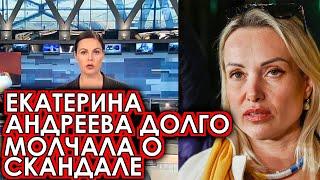 ЕКАТЕРИНА АНДРЕЕВА ДОЛГО МОЛЧАЛА О СКАНДАЛЕ